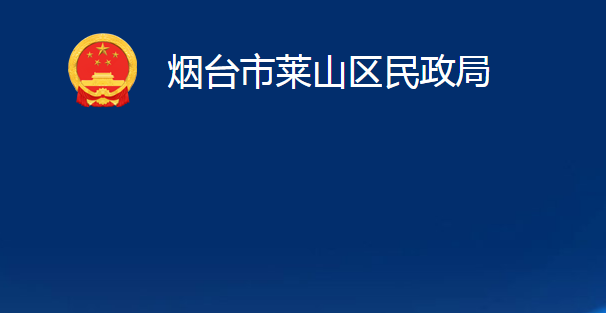 烟台市莱山区民政局